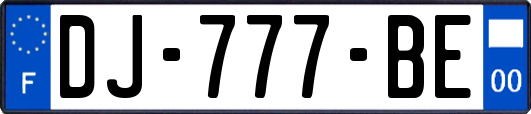 F

DJ-777-BE

00